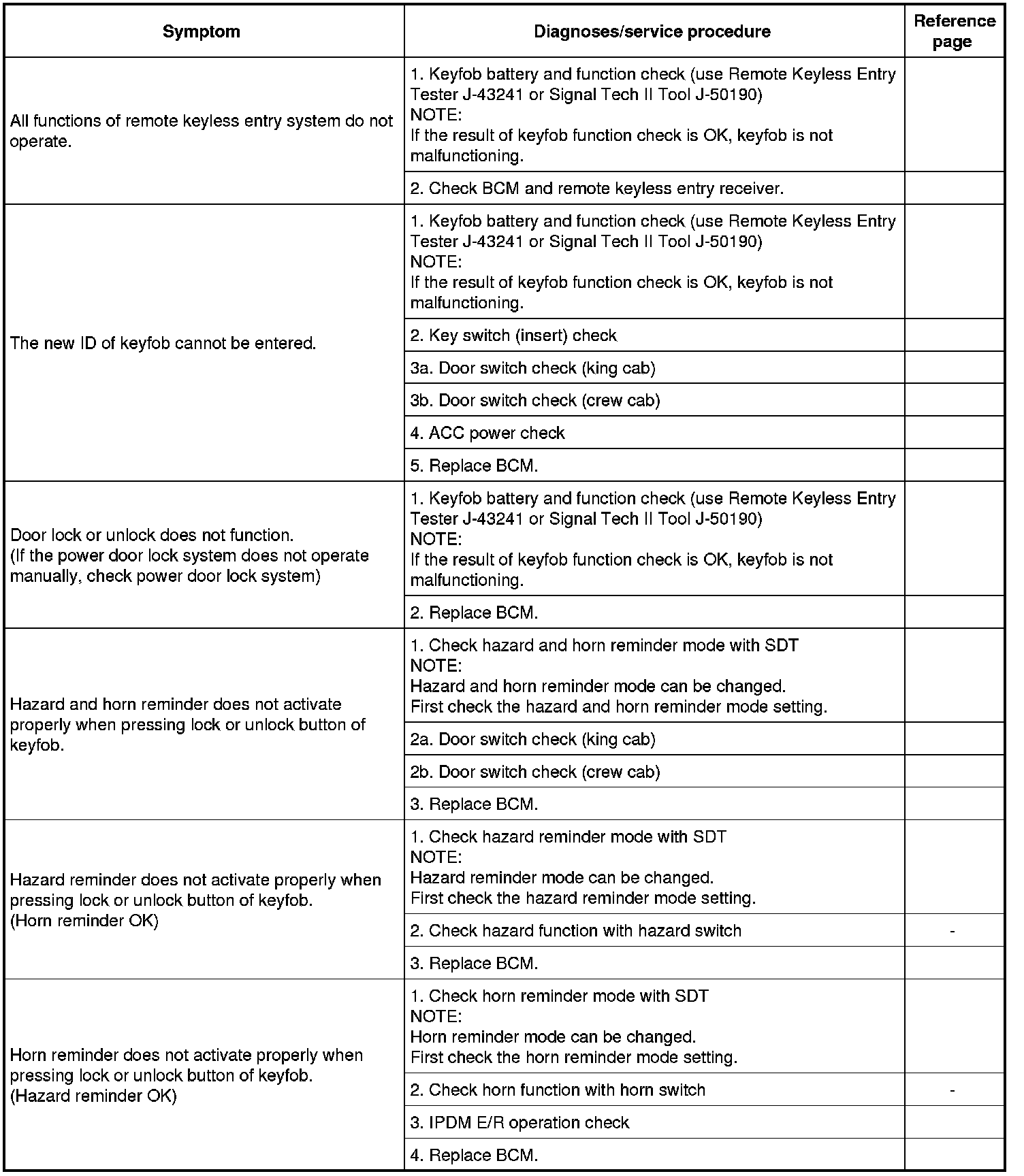 | Symptom | Diagnoses/service procedure | Reference page |
|---|---|---|
| All functions of remote keyless entry system do not operate. | 1. Keyfob battery and function check (use Remote Keyless Entry Tester J-43241 or Signal Tech II Tool J-50190) NOTE: If the result of keyfob function check is OK, keyfob is not malfunctioning. | |
| | 2. Check BCM and remote keyless entry receiver. | |
| The new ID of keyfob cannot be entered. | 1. Keyfob battery and function check (use Remote Keyless Entry Tester J-43241 or Signal Tech II Tool J-50190) NOTE: If the result of keyfob function check is OK, keyfob is not malfunctioning. | |
| | 2. Key switch (insert) check | |
| | 3a. Door switch check (king cab) | |
| | 3b. Door switch check (crew cab) | |
| | 4. ACC power check | |
| | 5. Replace BCM. | |
| Door lock or unlock does not function. (If the power door lock system does not operate manually, check power door lock system) | 1. Keyfob battery and function check (use Remote Keyless Entry Tester J-43241 or Signal Tech II Tool J-50190) NOTE: If the result of keyfob function check is OK, keyfob is not malfunctioning. | |
| | 2. Replace BCM. | |
| Hazard and horn reminder does not activate properly when pressing lock or unlock button of keyfob. | 1. Check hazard and horn reminder mode with SDT NOTE: Hazard and horn reminder mode can be changed. First check the hazard and horn reminder mode setting. | |
| | 2a. Door switch check (king cab) | |
| | 2b. Door switch check (crew cab) | |
| | 3. Replace BCM. | |
| Hazard reminder does not activate properly when pressing lock or unlock button of keyfob. (Horn reminder OK) | 1. Check hazard reminder mode with SDT NOTE: Hazard reminder mode can be changed. First check the hazard reminder mode setting. | |
| | 2. Check hazard function with hazard switch | - |
| | 3. Replace BCM. | |
| Horn reminder does not activate properly when pressing lock or unlock button of keyfob. (Hazard reminder OK) | 1. Check horn reminder mode with SDT NOTE: Horn reminder mode can be changed. First check the horn reminder mode setting. | |
| | 2. Check horn function with horn switch | - |
| | 3. IPDM E/R operation check | |
| | 4. Replace BCM. | |